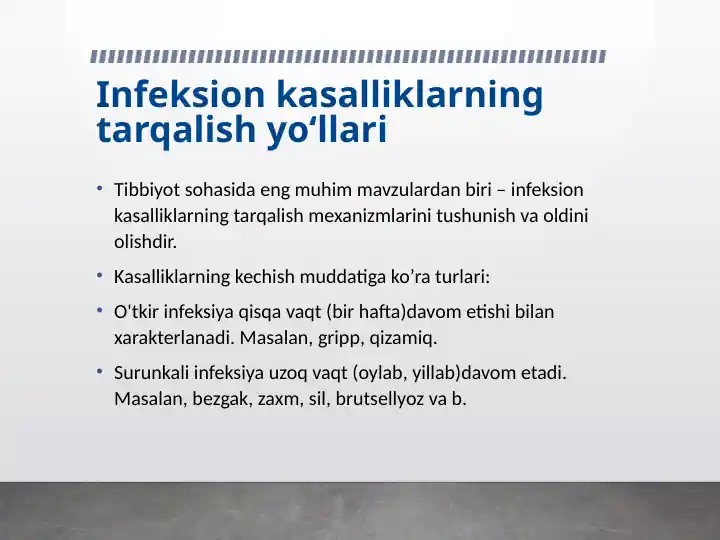 Infeksion kasalliklarning tarqalish yo‘llari

• Tibbiyot sohasida eng muhim mavzulardan biri – infeksion kasalliklarning tarqalish mexanizmlarini tushunish va oldini olishdir.

• Kasalliklarning kechish muddatiga ko’ra turlari:

• O'tkir infeksiya qisqa vaqt (bir hafta)davom etishi bilan xarakterlanadi. Masalan, gripp, qizamiq.

• Surunkali infeksiya uzoq vaqt (oylab, yillab)davom etadi. Masalan, bezgak, zaxm, sil, brutsellyoz va b.